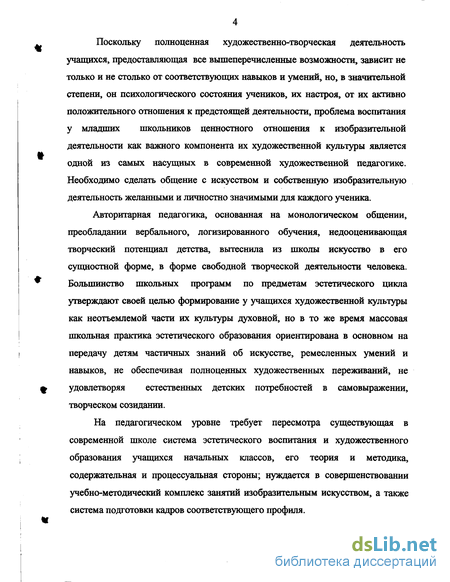 4

Поскольку полноценная художественно-творческая деятельность учащихся, предоставляющая все вышеперечисленные возможности, зависит не только и не столько от соответствующих навыков и умений, но, в значительной степени, он психологического состояния учеников, их настроя, от их активно положительного отношения к предстоящей деятельности, проблема воспитания у младших школьников ценностного отношения к изобразительной деятельности как важного компонента их художественной культуры является одной из самых насущных в современной художественной педагогике. Необходимо сделать общение с искусством и собственную изобразительную деятельность желанными и личностно значимыми для каждого ученика.

Авторитарная педагогика, основанная на монологическом общении, преобладании вербального, логизированного обучения, недооценивающая творческий потенциал детства, вытеснила из школы искусство в его сущностной форме, в форме свободной творческой деятельности человека. Большинство школьных программ по предметам эстетического цикла утверждают своей целью формирование у учащихся художественной культуры как неотъемлемой части их культуры духовной, но в то же время массовая школьная практика эстетического образования ориентирована в основном на передачу детям частичных знаний об искусстве, ремесленных умений и навыков, не обеспечивая полноценных художественных переживаний, не удовлетворяя естественных детских потребностей в самовыражении, творческом созидании.

На педагогическом уровне требует пересмотра существующая в современной школе система эстетического воспитания и художественного образования учащихся начальных классов, его теория и методика, содержательная и процессуальная стороны; нуждается в совершенствовании учебно-методический комплекс занятий изобразительным искусством, а также система подготовки кадров соответствующего профиля.

dsLib.net
библиотека диссертаций